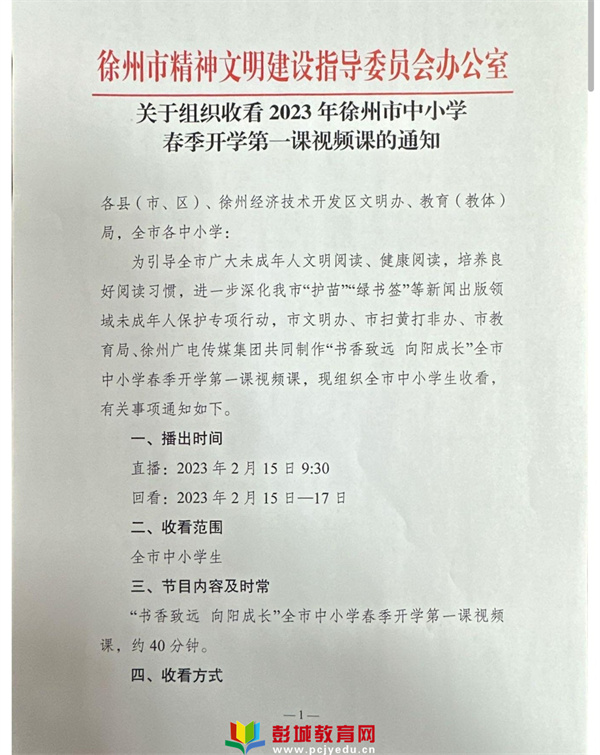 徐州市精神文明建设指导委员会办公室

关于组织收看 2023 年徐州市中小学春季开学第一课视频课的通知

各县（市、区）、徐州经济技术开发区文明办、教育（教体）局，全市各中小学：

为引导全市广大未成年人文明阅读、健康阅读，培养良好阅读习惯，进一步深化我市“护苗”“绿书签”等新闻出版领域未成年人保护专项行动，市文明办、市扫黄打非办、市教育局、徐州广电传媒集团共同制作“书香致远 向阳成长”全市中小学春季开学第一课视频课，现组织全市中小学生收看，有关事项通知如下。

一、播出时间

直播：2023 年 2 月 15 日 9:30

回看：2023 年 2 月 15 日—17 日

二、收看范围

全市中小学生

三、节目内容及时常

“书香致远 向阳成长”全市中小学春季开学第一课视频课，约 40 分钟。

四、收看方式

—1—

彭城教育网
www.pcjyedu.cn